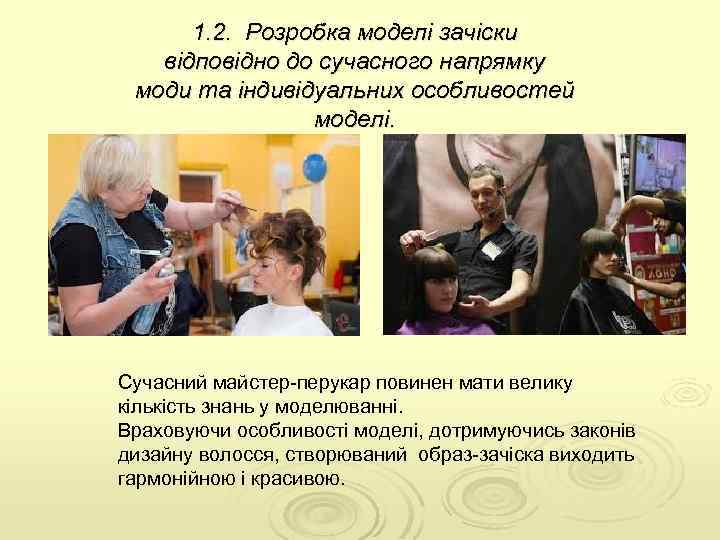 1.2. Розробка моделі зачіски відповідно до сучасного напрямку моди та індивідуальних особливостей моделі.

Сучасний майстер-перукар повинен мати велику кількість знань у моделюванні.
Враховуючи особливості моделі, дотримуючись законів дизайну волосся, створюваний образ-зачіска виходить гармонійною і красивою.